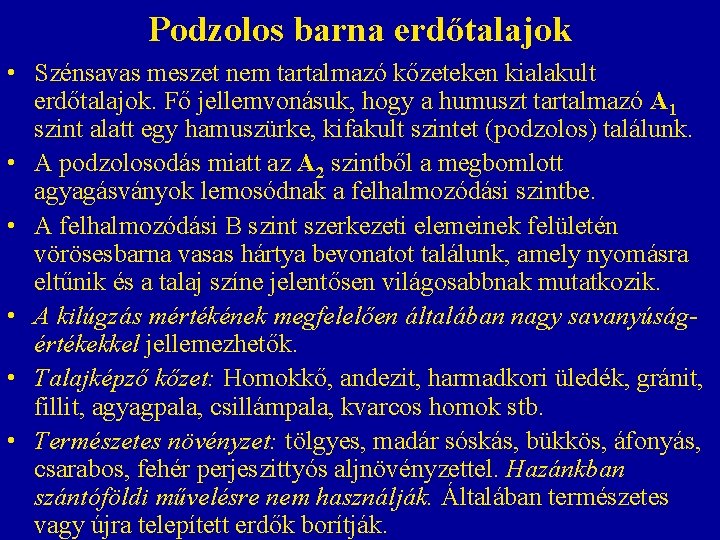 Podzolos barna erdőtalajok

• Szénsavas meszet nem tartalmazó kőzeteken kialakult erdőtalajok. Fő jellemvonásuk, hogy a humuszt tartalmazó $A_1$ szint alatt egy hamuszürke, kifakult szintet (podzolos) találunk.

• A podzolosodás miatt az $A_2$ szintből a megbomlott agyagásványok lemosódnak a felhalmozódási szintbe.

• A felhalmozódási B szint szerkezeti elemeinek felületén vörösesbarna vasas hártya bevonatot találunk, amely nyomásra eltűnik és a talaj színe jelentősen világosabbnak mutatkozik.

• A kilúgzás mértékének megfelelően általában nagy savanyúság-értékekkel jellemezhetők.

• Talajképző kőzet: Homokkő, andezit, harmadkori üledék, gránit, fillit, agyagpala, csillámpala, kvarcos homok stb.

• Természetes növényzet: tölgyes, madár sóskás, bükkös, áfonyás, csarabos, fehér perjeszittyós aljnövényzettel. Hazánkban szántóföldi művelésre nem használják. Általában természetes vagy újra telepített erdők borítják.